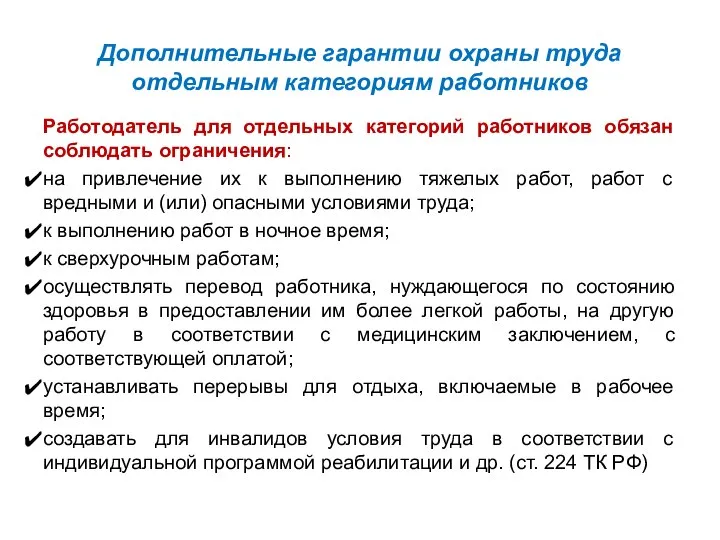 Дополнительные гарантии охраны труда отдельным категориям работников

Работодатель для отдельных категорий работников обязан соблюдать ограничения:

✔на привлечение их к выполнению тяжелых работ, работ с вредными и (или) опасными условиями труда;

✔к выполнению работ в ночное время;

✔к сверхурочным работам;

✔осуществлять перевод работника, нуждающегося по состоянию здоровья в предоставлении им более легкой работы, на другую работу в соответствии с медицинским заключением, с соответствующей оплатой;

✔устанавливать перерывы для отдыха, включаемые в рабочее время;

✔создавать для инвалидов условия труда в соответствии с индивидуальной программой реабилитации и др. (ст. 224 ТК РФ)